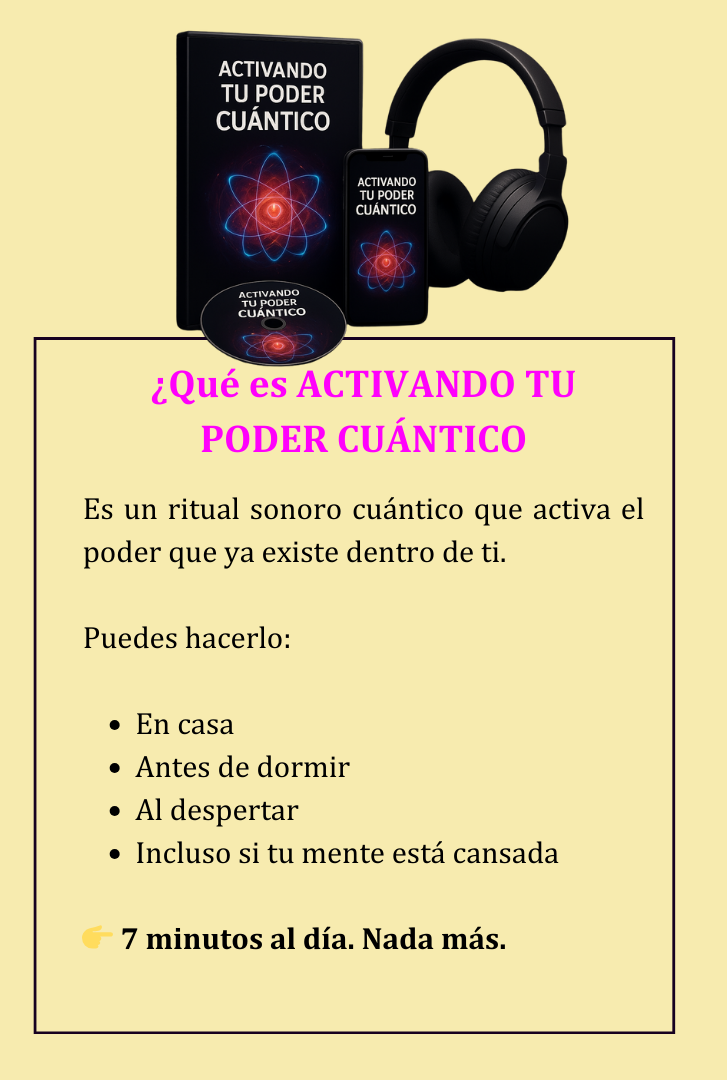 ACTIVANDO TU PODER CUÁNTICO

ACTIVANDO TU PODER CUÁNTICO

ACTIVANDO TU PODER CUÁNTICO

¿Qué es ACTIVANDO TU PODER CUÁNTICO

Es un ritual sonoro cuántico que activa el poder que ya existe dentro de ti.

Puedes hacerlo:

• En casa
• Antes de dormir
• Al despertar
• Incluso si tu mente está cansada

👉 7 minutos al día. Nada más.